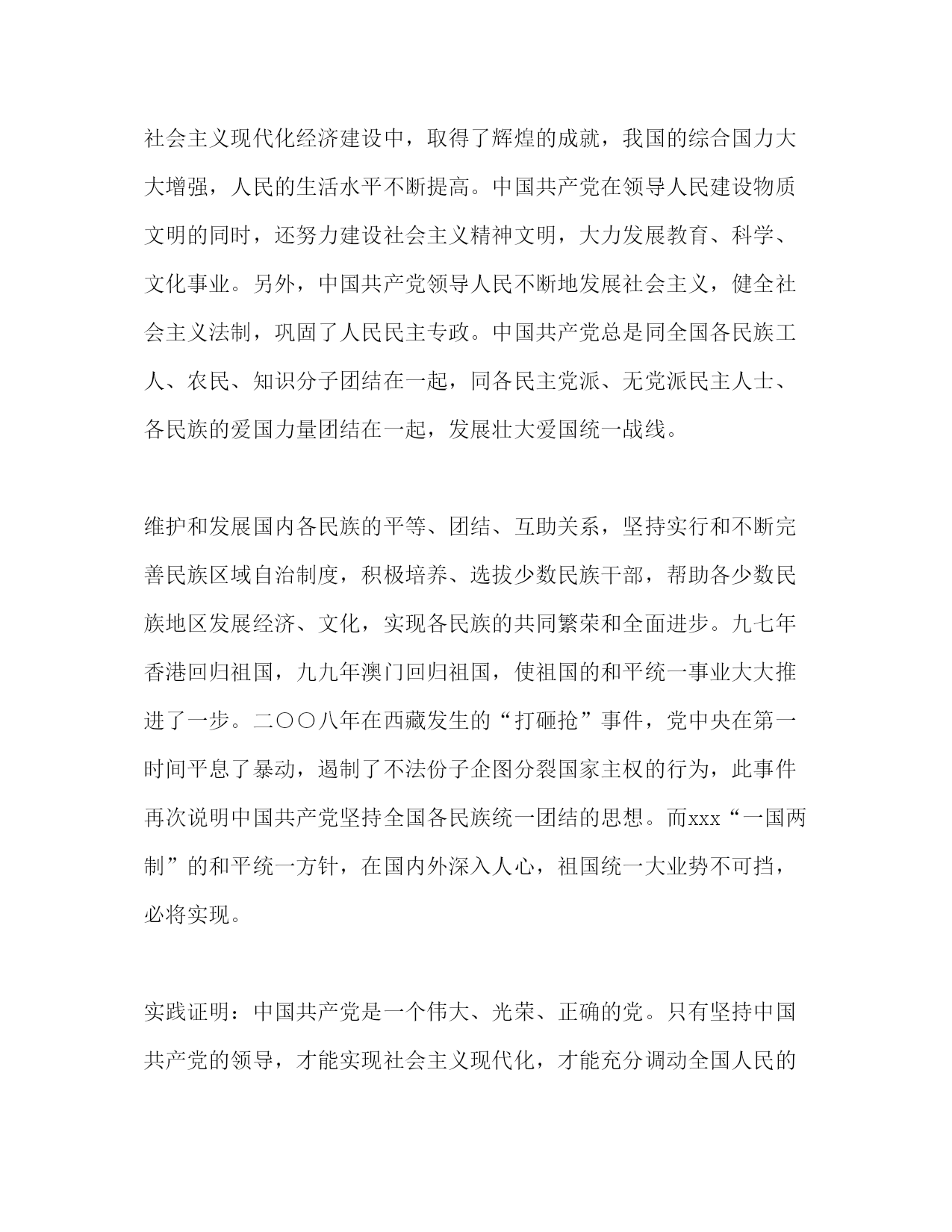 社会主义现代化经济建设中，取得了辉煌的成就，我国的综合国力大大增强，人民的生活水平不断提高。中国共产党在领导人民建设物质文明的同时，还努力建设社会主义精神文明，大力发展教育、科学、文化事业。另外，中国共产党领导人民不断地发展社会主义，健全社会主义法制，巩固了人民民主专政。中国共产党总是同全国各民族工人、农民、知识分子团结在一起，同各民主党派、无党派民主人士、各民族的爱国力量团结在一起，发展壮大爱国统一战线。

维护和发展国内各民族的平等、团结、互助关系，坚持实行和不断完善民族区域自治制度，积极培养、选拔少数民族干部，帮助各少数民族地区发展经济、文化，实现各民族的共同繁荣和全面进步。九七年香港回归祖国，九九年澳门回归祖国，使祖国的和平统一事业大大推进了一步。二〇〇八年在西藏发生的“打砸抢”事件，党中央在第一时间平息了暴动，遏制了不法份子企图分裂国家主权的行为，此事件再次说明中国共产党坚持全国各民族统一团结的思想。而xxx“一国两制”的和平统一方针，在国内外深入人心，祖国统一大业势不可挡，必将实现。

实践证明：中国共产党是一个伟大、光荣、正确的党。只有坚持中国共产党的领导，才能实现社会主义现代化，才能充分调动全国人民的